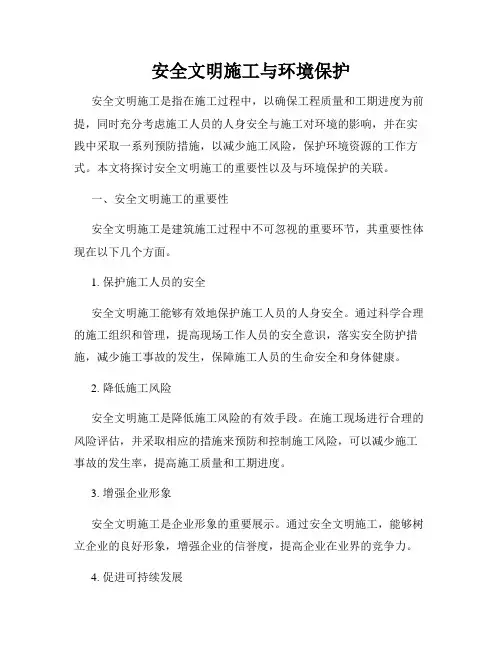 安全文明施工与环境保护

安全文明施工是指在施工过程中，以确保工程质量和工期进度为前提，同时充分考虑施工人员的人身安全与施工对环境的影响，并在实践中采取一系列预防措施，以减少施工风险，保护环境资源的工作方式。本文将探讨安全文明施工的重要性以及与环境保护的关联。

一、安全文明施工的重要性

安全文明施工是建筑施工过程中不可忽视的重要环节，其重要性体现在以下几个方面。

1. 保护施工人员的安全

安全文明施工能够有效地保护施工人员的人身安全。通过科学合理的施工组织和管理，提高现场工作人员的安全意识，落实安全防护措施，减少施工事故的发生，保障施工人员的生命安全和身体健康。

2. 降低施工风险

安全文明施工是降低施工风险的有效手段。在施工现场进行合理的风险评估，并采取相应的措施来预防和控制施工风险，可以减少施工事故的发生率，提高施工质量和工期进度。

3. 增强企业形象

安全文明施工是企业形象的重要展示。通过安全文明施工，能够树立企业的良好形象，增强企业的信誉度，提高企业在业界的竞争力。

4. 促进可持续发展